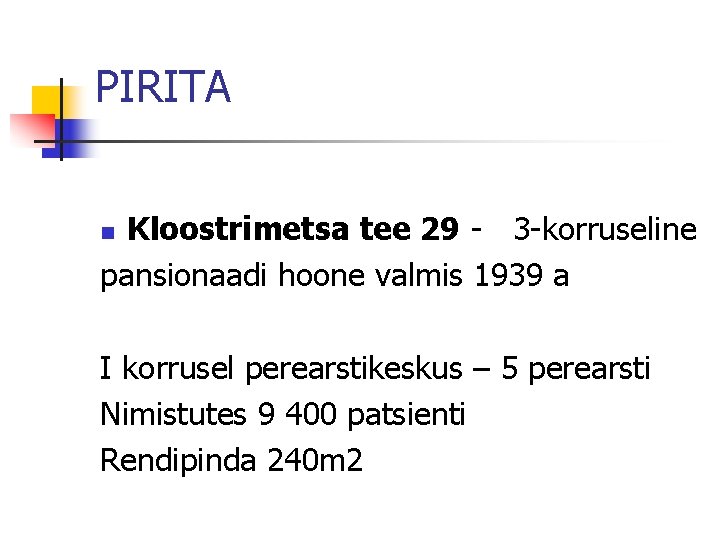 PIRITA

Kloostrimetsa tee 29 - 3-korruseline pansionaadi hoone valmis 1939 a

I korrusel perearstikeskus – 5 perearsti
Nimistutes 9 400 patsienti
Rendipinda 240m2